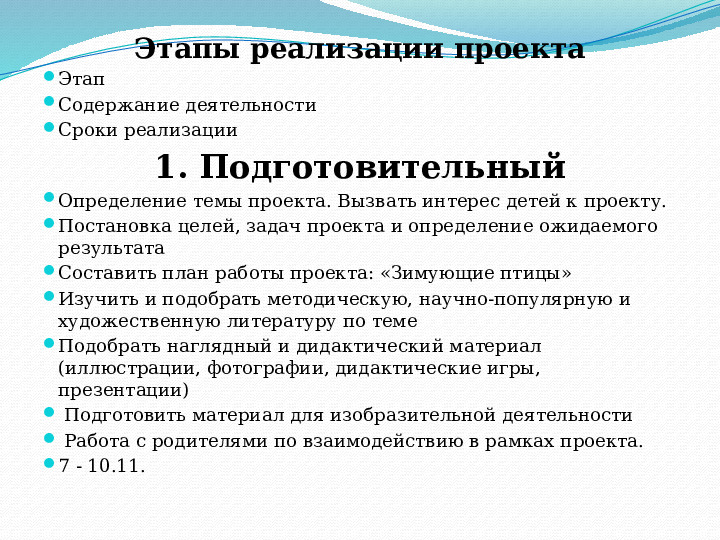 Этапы реализации проекта

- Этап
- Содержание деятельности
- Сроки реализации

1. Подготовительный

- Определение темы проекта. Вызвать интерес детей к проекту.
- Постановка целей, задач проекта и определение ожидаемого результата
- Составить план работы проекта: «Зимующие птицы»
- Изучить и подобрать методическую, научно-популярную и художественную литературу по теме
- Подобрать наглядный и дидактический материал (иллюстрации, фотографии, дидактические игры, презентации)
- Подготовить материал для изобразительной деятельности
- Работа с родителями по взаимодействию в рамках проекта.
- 7 - 10.11.